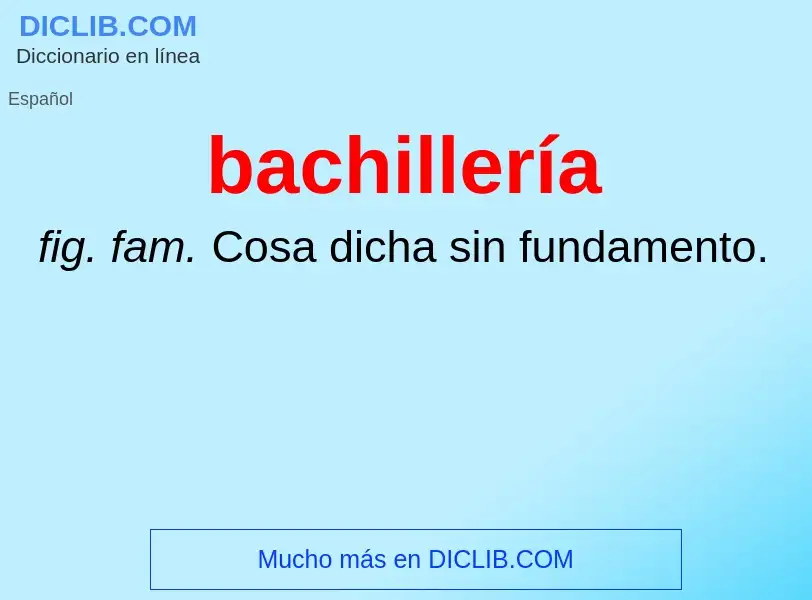 DICLIB.COM
Diccionario en línea

Español

bachillería

fig. fam. Cosa dicha sin fundamento.

Mucho más en DICLIB.COM